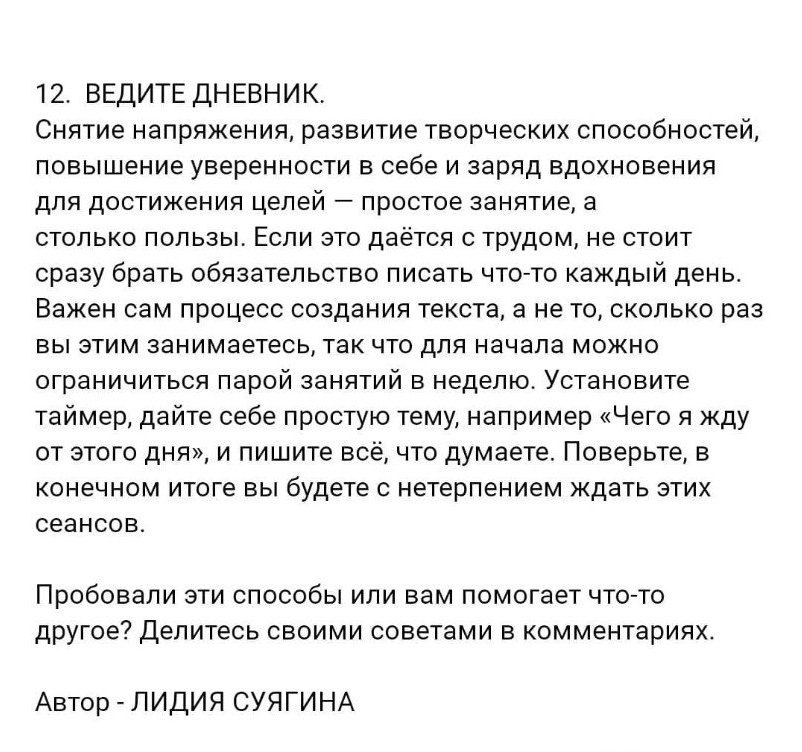 12. ВЕДИТЕ ДНЕВНИК.
Снятие напряжения, развитие творческих способностей, повышение уверенности в себе и заряд вдохновения для достижения целей — простое занятие, а столько пользы. Если это даётся с трудом, не стоит сразу брать обязательство писать что-то каждый день. Важен сам процесс создания текста, а не то, сколько раз вы этим занимаетесь, так что для начала можно ограничиться парой занятий в неделю. Установите таймер, дайте себе простую тему, например «Чего я жду от этого дня», и пишите всё, что думаете. Поверьте, в конечном итоге вы будете с нетерпением ждать этих сеансов.

Пробовали эти способы или вам помогает что-то другое? Делитесь своими советами в комментариях.

Автор - ЛИДИЯ СУЯГИНА